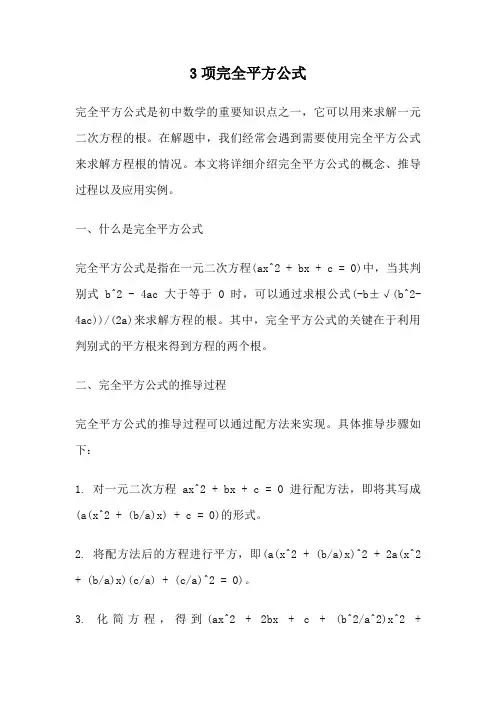 3 项完全平方公式

完全平方公式是初中数学的重要知识点之一，它可以用来求解一元二次方程的根。在解题中，我们经常会遇到需要使用完全平方公式来求解方程根的情况。本文将详细介绍完全平方公式的概念、推导过程以及应用实例。

一、什么是完全平方公式

完全平方公式是指在一元二次方程(ax^2 + bx + c = 0)中，当其判别式 b^2 - 4ac 大于等于 0 时，可以通过求根公式(-b±√(b^2-4ac))/(2a)来求解方程的根。其中，完全平方公式的关键在于利用判别式的平方根来得到方程的两个根。

二、完全平方公式的推导过程

完全平方公式的推导过程可以通过配方法来实现。具体推导步骤如下：

1. 对一元二次方程 ax^2 + bx + c = 0 进行配方法，即将其写成(a(x^2 + (b/a)x) + c = 0)的形式。

2. 将配方法后的方程进行平方，即(a(x^2 + (b/a)x)^2 + 2a(x^2 + (b/a)x)(c/a) + (c/a)^2 = 0)。

3. 化简方程，得到(ax^2 + 2bx + c + (b^2/a^2)x^2 +